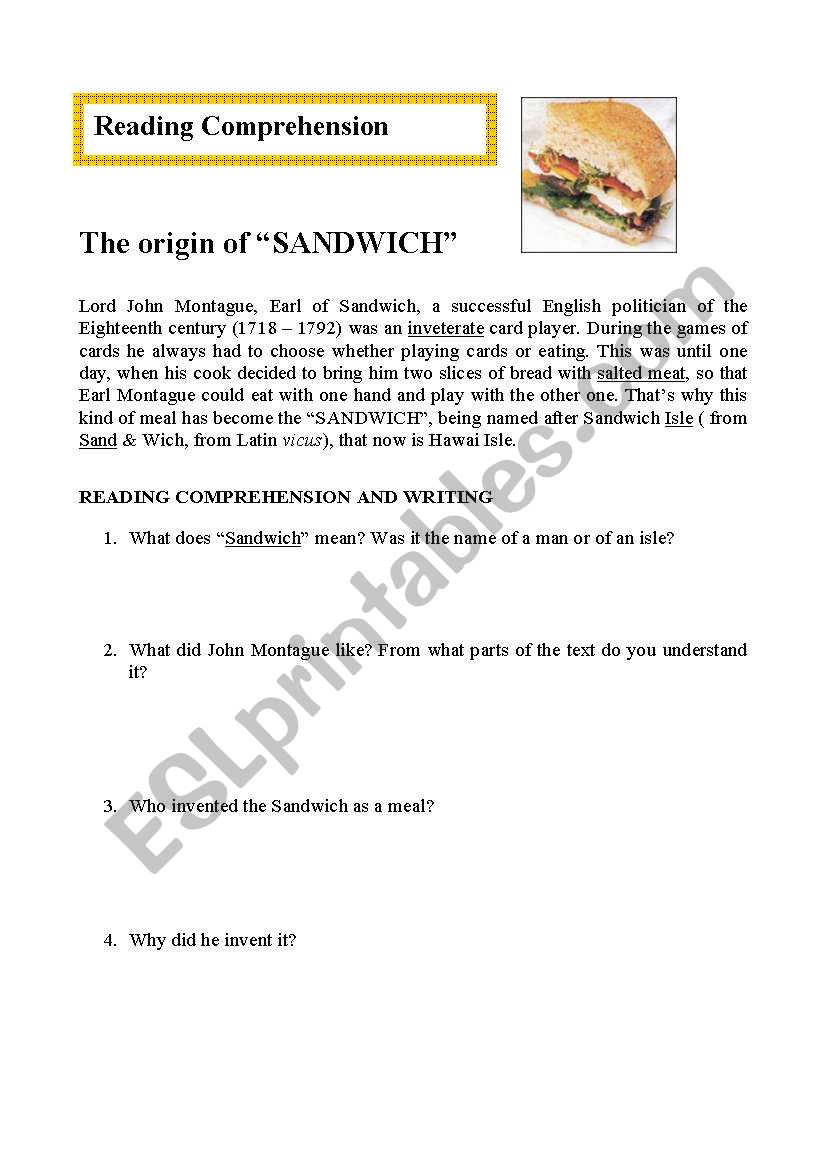 Reading Comprehension

The origin of “SANDWICH”

Lord John Montague, Earl of Sandwich, a successful English politician of the Eighteenth century (1718 – 1792) was an inveterate card player. During the games of cards he always had to choose whether playing cards or eating. This was until one day, when his cook decided to bring him two slices of bread with salted meat, so that Earl Montague could eat with one hand and play with the other one. That’s why this kind of meal has become the “SANDWICH”, being named after Sandwich Isle ( from Sand & Wich, from Latin vicus), that now is Hawai Isle.

READING COMPREHENSION AND WRITING

1. What does “Sandwich” mean? Was it the name of a man or of an isle?

2. What did John Montague like? From what parts of the text do you understand it?

3. Who invented the Sandwich as a meal?

4. Why did he invent it?

ESLprintables.com